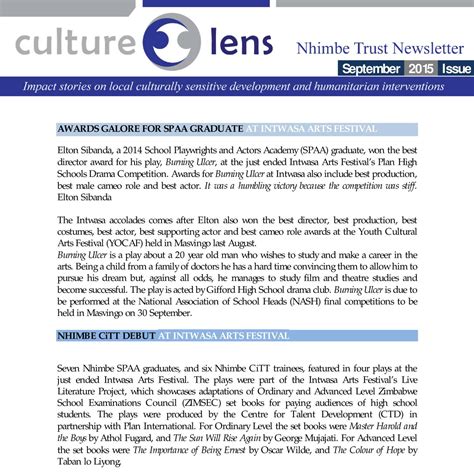 culture lens

Nhimbe Trust Newsletter

September 2015 Issue

Impact stories on local culturally sensitive development and humanitarian interventions

AWARDS GALORE FOR SPAA GRADUATE AT INTWASA ARTS FESTIVAL

Elton Sibanda, a 2014 School Playwrights and Actors Academy (SPAA) graduate, won the best director award for his play, Burning Ulcer, at the just ended Intwasa Arts Festival's Plan High Schools Drama Competition. Awards for Burning Ulcer at Intwasa also include best production, best male cameo role and best actor. It was a humbling victory because the competition was stiff. Elton Sibanda

The Intwasa accolades comes after Elton also won the best director, best production, best costumes, best actor, best supporting actor and best cameo role awards at the Youth Cultural Arts Festival (YOCAF) held in Masvingo last August.
Burning Ulcer is a play about a 20 year old man who wishes to study and make a career in the arts. Being a child from a family of doctors he has a hard time convincing them to allow him to pursue his dream but, against all odds, he manages to study film and theatre studies and become successful. The play is acted by Gifford High School drama club. Burning Ulcer is due to be performed at the National Association of School Heads (NASH) final competitions to be held in Masvingo on 30 September.

NHIMBE CiTT DEBUT AT INTWASA ARTS FESTIVAL

Seven Nhimbe SPAA graduates, and six Nhimbe CiTT trainees, featured in four plays at the just ended Intwasa Arts Festival. The plays were part of the Intwasa Arts Festival's Live Literature Project, which showcases adaptations of Ordinary and Advanced Level Zimbabwe School Examinations Council (ZIMSEC) set books for paying audiences of high school students. The plays were produced by the Centre for Talent Development (CTD) in partnership with Plan International. For Ordinary Level the set books were Master Harold and the Boys by Athol Fugard, and The Sun Will Rise Again by George Mujajati. For Advanced Level the set books were The Importance of Being Ernest by Oscar Wilde, and The Colour of Hope by Taban lo Liyong.